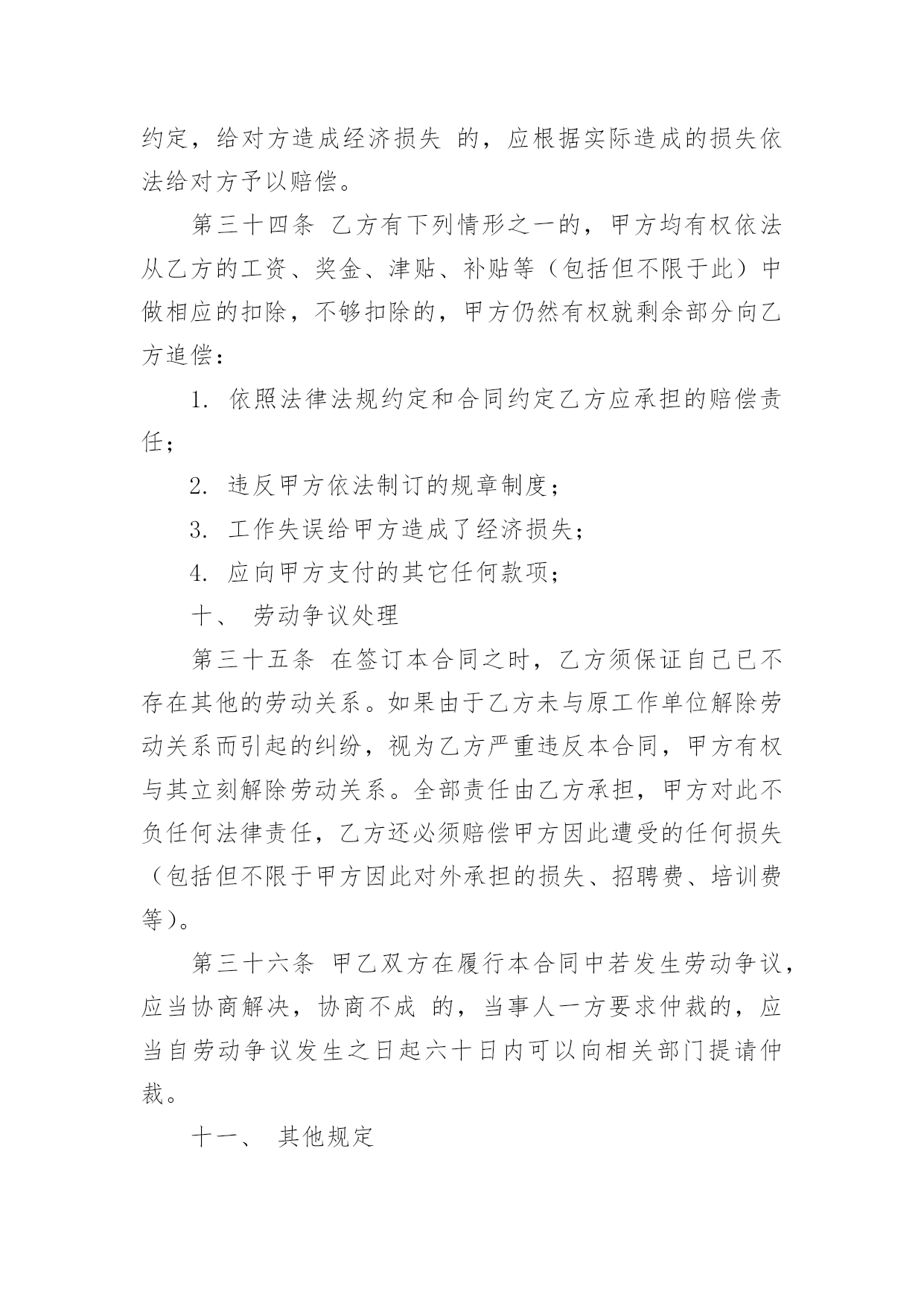 约定，给对方造成经济损失 的，应根据实际造成的损失依法给对方予以赔偿。

第三十四条 乙方有下列情形之一的，甲方均有权依法从乙方的工资、奖金、津贴、补贴等（包括但不限于此）中做相应的扣除，不够扣除的，甲方仍然有权就剩余部分向乙方追偿：

1. 依照法律法规约定和合同约定乙方应承担的赔偿责任；

2. 违反甲方依法制订的规章制度；

3. 工作失误给甲方造成了经济损失；

4. 应向甲方支付的其它任何款项；

十、 劳动争议处理

第三十五条 在签订本合同之时，乙方须保证自己已不存在其他的劳动关系。如果由于乙方未与原工作单位解除劳动关系而引起的纠纷，视为乙方严重违反本合同，甲方有权与其立刻解除劳动关系。全部责任由乙方承担，甲方对此不负任何法律责任，乙方还必须赔偿甲方因此遭受的任何损失（包括但不限于甲方因此对外承担的损失、招聘费、培训费等）。

第三十六条 甲乙双方在履行本合同中若发生劳动争议，应当协商解决，协商不成 的，当事人一方要求仲裁的，应当自劳动争议发生之日起六十日内可以向相关部门提请仲裁。

十一、 其他规定